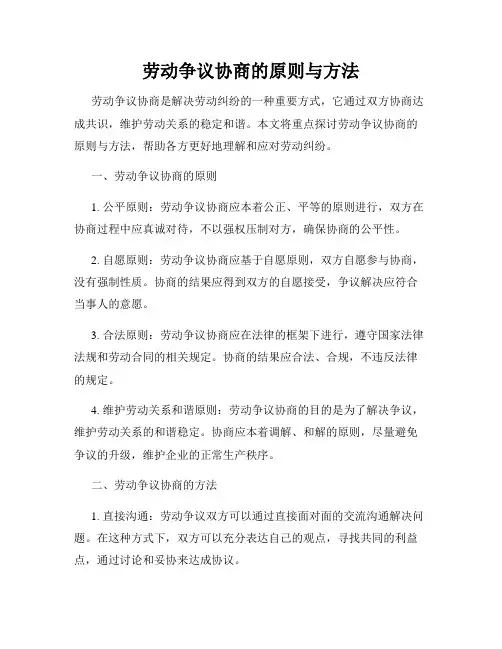 劳动争议协商的原则与方法

劳动争议协商是解决劳动纠纷的一种重要方式，它通过双方协商达成共识，维护劳动关系的稳定和谐。本文将重点探讨劳动争议协商的原则与方法，帮助各方更好地理解和应对劳动纠纷。

一、劳动争议协商的原则

1. 公平原则：劳动争议协商应本着公正、平等的原则进行，双方在协商过程中应真诚对待，不以强权压制对方，确保协商的公平性。

2. 自愿原则：劳动争议协商应基于自愿原则，双方自愿参与协商，没有强制性质。协商的结果应得到双方的自愿接受，争议解决应符合当事人的意愿。

3. 合法原则：劳动争议协商应在法律的框架下进行，遵守国家法律法规和劳动合同的相关规定。协商的结果应合法、合规，不违反法律的规定。

4. 维护劳动关系和谐原则：劳动争议协商的目的是为了解决争议，维护劳动关系的和谐稳定。协商应本着调解、和解的原则，尽量避免争议的升级，维护企业的正常生产秩序。

二、劳动争议协商的方法

1. 直接沟通：劳动争议双方可以通过直接面对面的交流沟通解决问题。在这种方式下，双方可以充分表达自己的观点，寻找共同的利益点，通过讨论和妥协来达成协议。